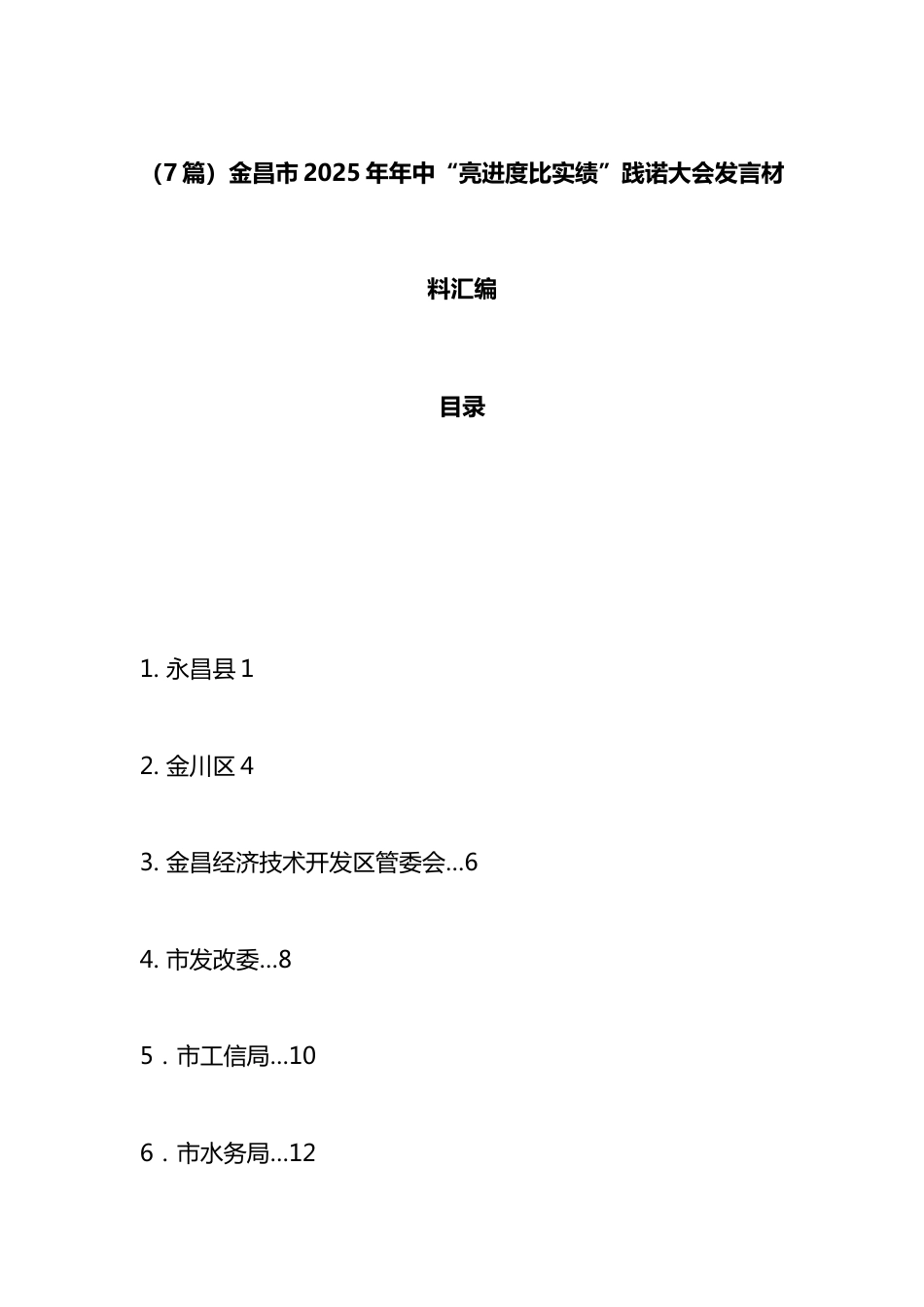 （7篇）金昌市2025年年中“亮进度比实绩”践诺大会发言材料汇编

目录

1. 永昌县1

2. 金川区4

3. 金昌经济技术开发区管委会...6

4. 市发改委...8

5．市工信局...10

6．市水务局...12